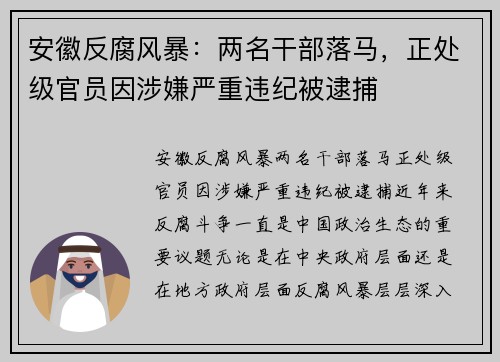 安徽反腐风暴：两名干部落马，正处级官员因涉嫌严重违纪被逮捕

安徽反腐风暴两名干部落马正处级官员因涉嫌严重违纪被逮捕近年来反腐斗争一直是中国政治生态的重要议题无论是在中央政府层面还是在地方政府层面反腐风暴层层深入